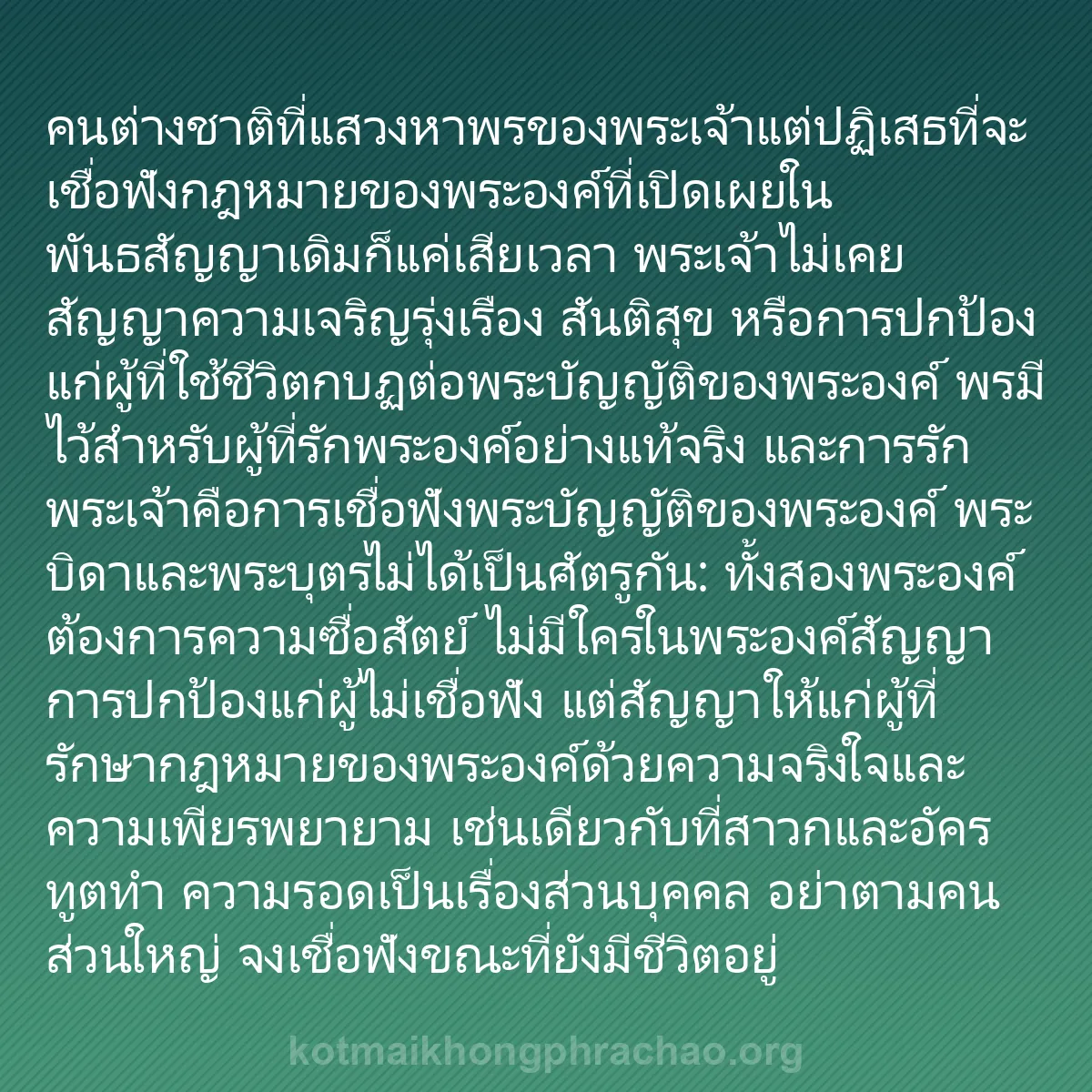 คนต่างชาติที่แสวงหาพรของพระเจ้าแต่ปฏิเสธที่จะเชื่อฟังกฎหมายของพระองค์ที่เปิดเผยในพันธสัญญาเดิมก็แค่เสียเวลา พระเจ้าไม่เคยสัญญาความเจริญรุ่งเรือง สันติสุข หรือการปกป้องแก่ผู้ที่ใช้ชีวิตกบฏต่อพระบัญญัติของพระองค์ พรมีไว้สำหรับผู้ที่รักพระองค์อย่างแท้จริง และการรักพระเจ้าคือการเชื่อฟังพระบัญญัติของพระองค์ พระบิดาและพระบุตรไม่ได้เป็นศัตรูกัน: ทั้งสองพระองค์ต้องการความซื่อสัตย์ ไม่มีใครในพระองค์สัญญาการปกป้องแก่ผู้ไม่เชื่อฟัง แต่สัญญาให้แก่ผู้ที่รักษากฎหมายของพระองค์ด้วยความจริงใจและความเพียรพยายาม เช่นเดียวกับที่สาวกและอัครทูตทำ ความรอดเป็นเรื่องส่วนบุคคล อย่าตามคนส่วนใหญ่ จงเชื่อฟังขณะที่ยังมีชีวิตอยู่

kotmaikhongphrachao.org